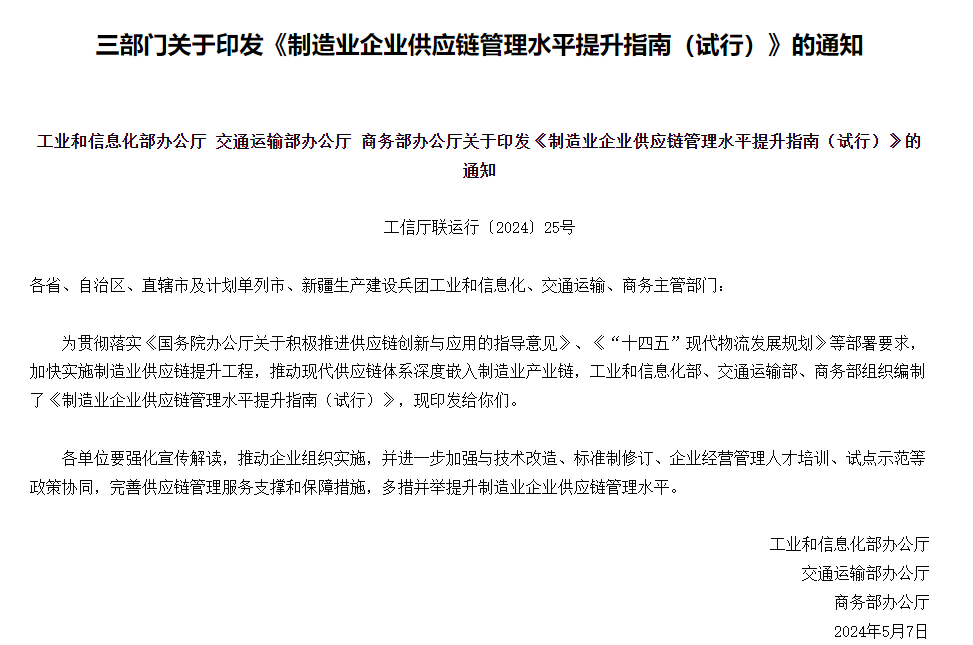 三部门关于印发《制造业企业供应链管理水平提升指南（试行）》的通知

工业和信息化部办公厅 交通运输部办公厅 商务部办公厅关于印发《制造业企业供应链管理水平提升指南（试行）》的通知

工信厅联运行〔2024〕25号

各省、自治区、直辖市及计划单列市、新疆生产建设兵团工业和信息化、交通运输、商务主管部门：

为贯彻落实《国务院办公厅关于积极推进供应链创新与应用的指导意见》、《“十四五”现代物流发展规划》等部署要求，加快实施制造业供应链提升工程，推动现代供应链体系深度嵌入制造业产业链，工业和信息化部、交通运输部、商务部组织编制了《制造业企业供应链管理水平提升指南（试行）》，现印发给你们。

各单位要强化宣传解读，推动企业组织实施，并进一步加强与技术改造、标准制修订、企业经营管理人才培训、试点示范等政策协同，完善供应链管理服务支撑和保障措施，多措并举提升制造业企业供应链管理水平。

工业和信息化部办公厅
交通运输部办公厅
商务部办公厅
2024年5月7日